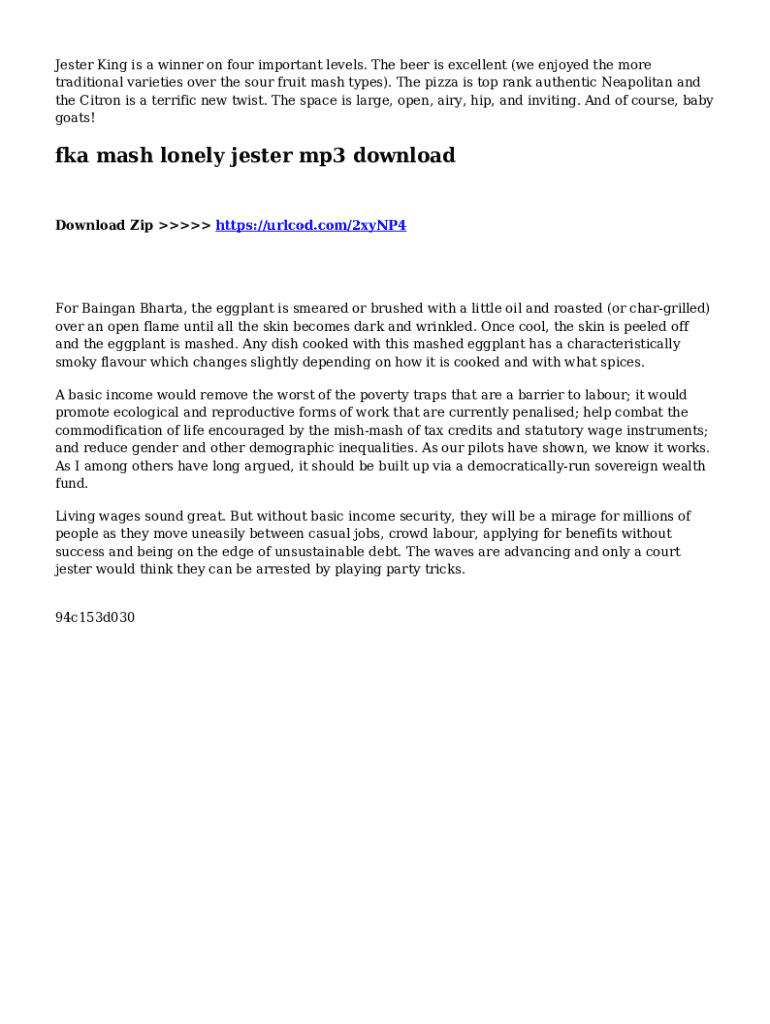 Jester King is a winner on four important levels. The beer is excellent (we enjoyed the more traditional varieties over the sour fruit mash types). The pizza is top rank authentic Neapolitan and the Citron is a terrific new twist. The space is large, open, airy, hip, and inviting. And of course, baby goats!

fka mash lonely jester mp3 download

Download Zip >>>>> https://urlcod.com/2xyNP4

For Baingan Bharta, the eggplant is smeared or brushed with a little oil and roasted (or char-grilled) over an open flame until all the skin becomes dark and wrinkled. Once cool, the skin is peeled off and the eggplant is mashed. Any dish cooked with this mashed eggplant has a characteristically smoky flavour which changes slightly depending on how it is cooked and with what spices.

A basic income would remove the worst of the poverty traps that are a barrier to labour; it would promote ecological and reproductive forms of work that are currently penalised; help combat the commodification of life encouraged by the mish-mash of tax credits and statutory wage instruments; and reduce gender and other demographic inequalities. As our pilots have shown, we know it works. As I among others have long argued, it should be built up via a democratically-run sovereign wealth fund.

Living wages sound great. But without basic income security, they will be a mirage for millions of people as they move uneasily between casual jobs, crowd labour, applying for benefits without success and being on the edge of unsustainable debt. The waves are advancing and only a court jester would think they can be arrested by playing party tricks.

94c153d030